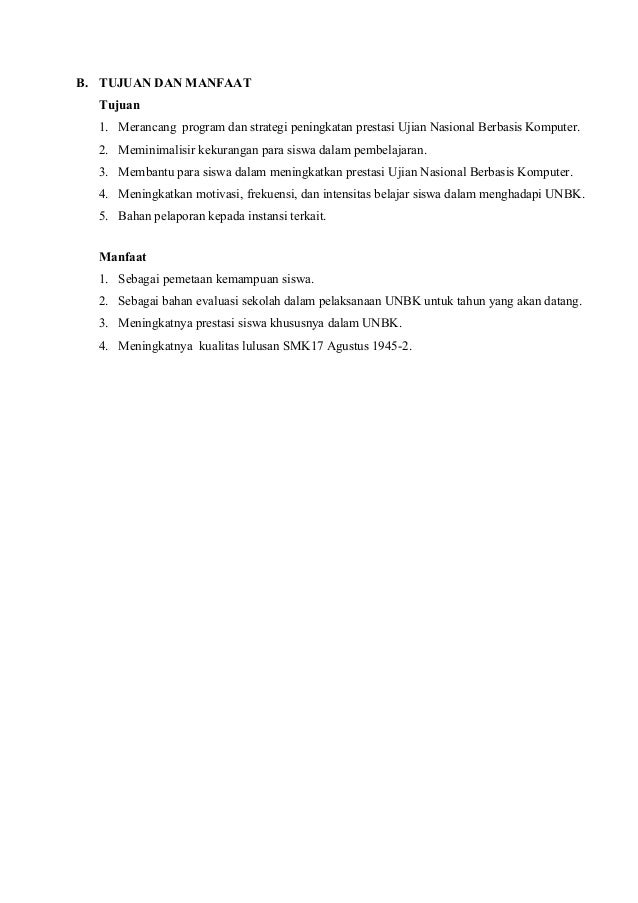 B. TUJUAN DAN MANFAAT

Tujuan

1. Merancang program dan strategi peningkatan prestasi Ujian Nasional Berbasis Komputer.
2. Meminimalisir kekurangan para siswa dalam pembelajaran.
3. Membantu para siswa dalam meningkatkan prestasi Ujian Nasional Berbasis Komputer.
4. Meningkatkan motivasi, frekuensi, dan intensitas belajar siswa dalam menghadapi UNBK.
5. Bahan pelaporan kepada instansi terkait.

Manfaat

1. Sebagai pemetaan kemampuan siswa.
2. Sebagai bahan evaluasi sekolah dalam pelaksanaan UNBK untuk tahun yang akan datang.
3. Meningkatnya prestasi siswa khususnya dalam UNBK.
4. Meningkatnya kualitas lulusan SMK17 Agustus 1945-2.